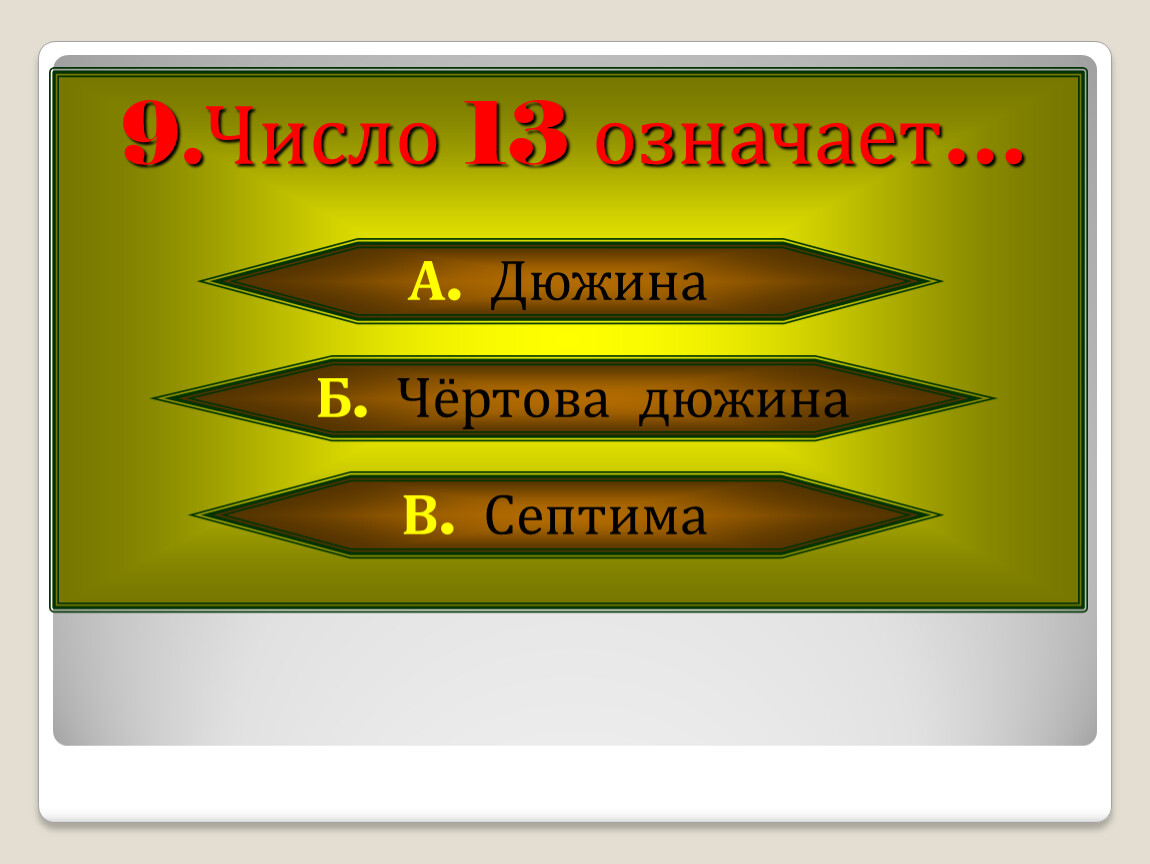 9.Число 13 означает…

А. Дюжина

Б. Чёртова дюжина

В. Септима